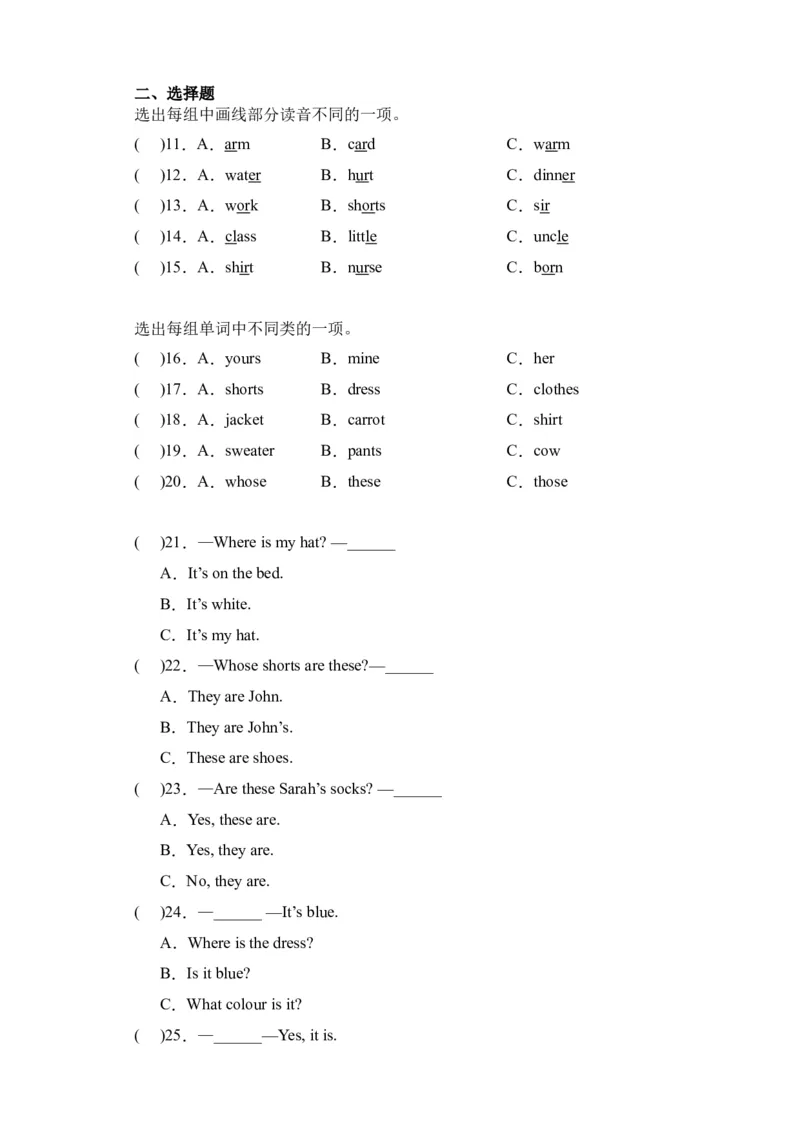 二、选择题

选出每组中画线部分读音不同的一项。

(　)11．A．arm　B．card　C．warm

(　)12．A．water　B．hurt　C．dinner

(　)13．A．work　B．shorts　C．sir

(　)14．A．class　B．little　C．uncle

(　)15．A．shirt　B．nurse　C．born

选出每组单词中不同类的一项。

(　)16．A．yours　B．mine　C．her

(　)17．A．shorts　B．dress　C．clothes

(　)18．A．jacket　B．carrot　C．shirt

(　)19．A．sweater　B．pants　C．cow

(　)20．A．whose　B．these　C．those

(　)21．—Where is my hat? —______

A．It's on the bed.

B．It's white.

C．It's my hat.

(　)22．—Whose shorts are these?—______

A．They are John.

B．They are John's.

C．These are shoes.

(　)23．—Are these Sarah's socks? —______

A．Yes, these are.

B．Yes, they are.

C．No, they are.

(　)24．—______ —It's blue.

A．Where is the dress?

B．Is it blue?

C．What colour is it?

(　)25．—______—Yes, it is.